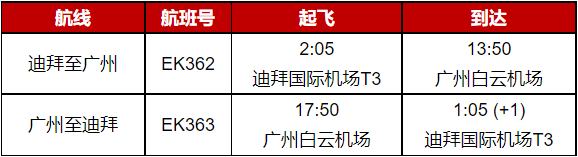 | 航线 | 航班号 | 起飞 | 到达 |
|---|---|---|---|
| 迪拜至广州 | EK362 | 2:05 迪拜国际机场T3 | 13:50 广州白云机场 |
| 广州至迪拜 | EK363 | 17:50 广州白云机场 | 1:05 (+1) 迪拜国际机场T3 |